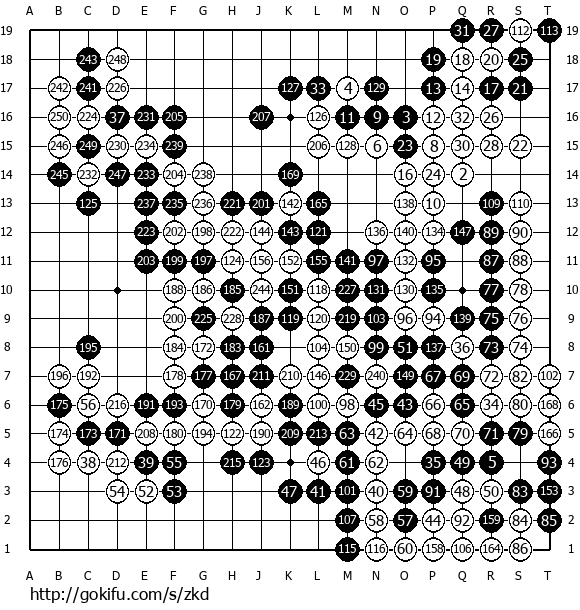 A B C D E F G H J K L M N O P Q R S T

19 31 27 112 113 19
18 243 248 19 18 20 25 18
17 242 241 226 127 33 4 129 13 14 17 21 17
16 250 224 37 231 205 207 126 11 9 3 12 32 26 16
15 246 249 230 234 239 206 128 6 23 8 30 28 22 15
14 245 232 247 233 204 238 169 16 24 2 14
13 125 237 235 236 221 201 142 165 138 10 109 110 13
12 223 202 198 222 144 143 121 136 140 134 147 89 90 12
11 203 199 197 124 156 152 155 141 97 132 95 87 88 11
10 188 186 185 244 151 118 227 131 130 135 77 78 10
9 200 225 228 187 119 120 219 103 96 94 139 75 76 9
8 195 184 172 183 161 104 150 99 51 137 36 73 74 8
7 196 192 178 177 167 211 210 146 229 240 149 67 69 72 82 102 7
6 175 56 216 191 193 170 179 162 189 100 98 45 43 66 65 34 80 168 6
5 174 173 171 208 180 194 122 190 209 213 63 42 64 68 70 71 79 166 5
4 176 38 212 39 55 215 123 46 61 62 35 49 5 93 4
3 54 52 53 47 41 101 40 59 91 48 50 83 153 3
2 107 58 57 44 92 159 84 85 2
1 115 116 60 158 106 164 86 1

A B C D E F G H J K L M N O P Q R S T

http://gokifu.com/s/zkd